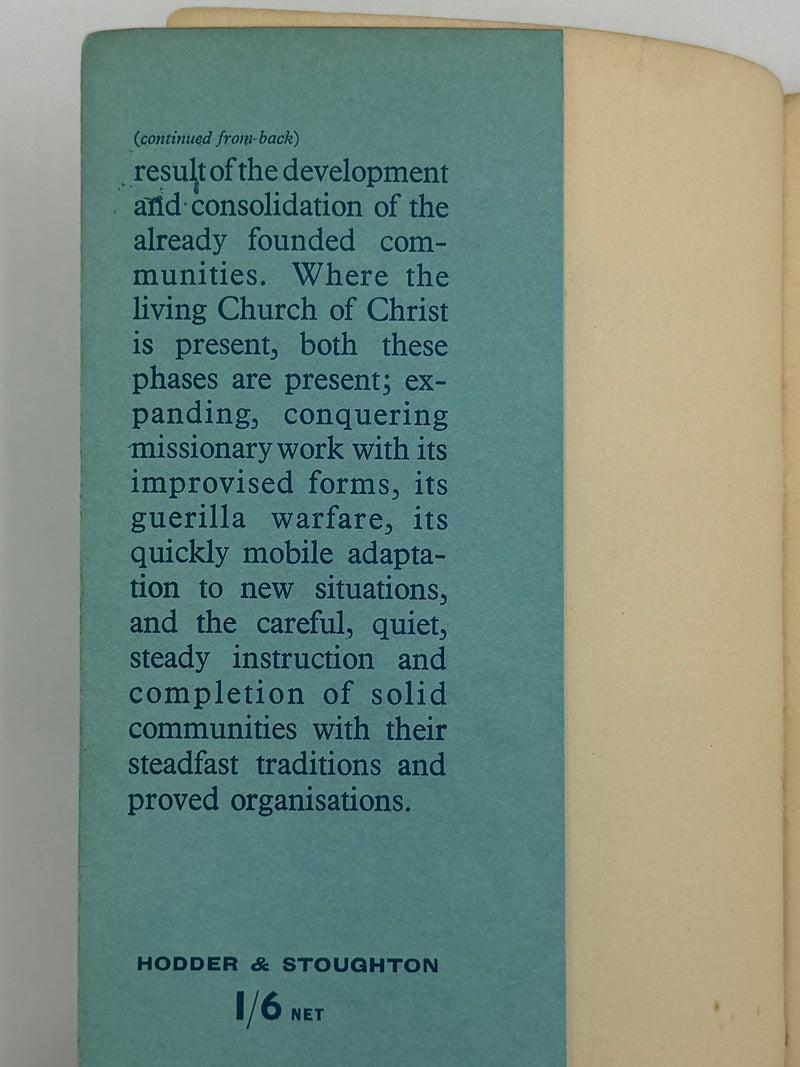 (continued from back)

result of the development and consolidation of the already founded communities. Where the living Church of Christ is present, both these phases are present; expanding, conquering missionary work with its improvised forms, its guerilla warfare, its quickly mobile adaptation to new situations, and the careful, quiet, steady instruction and completion of solid communities with their steadfast traditions and proved organisations.

HODDER & STOUGHTON

1/6 NET